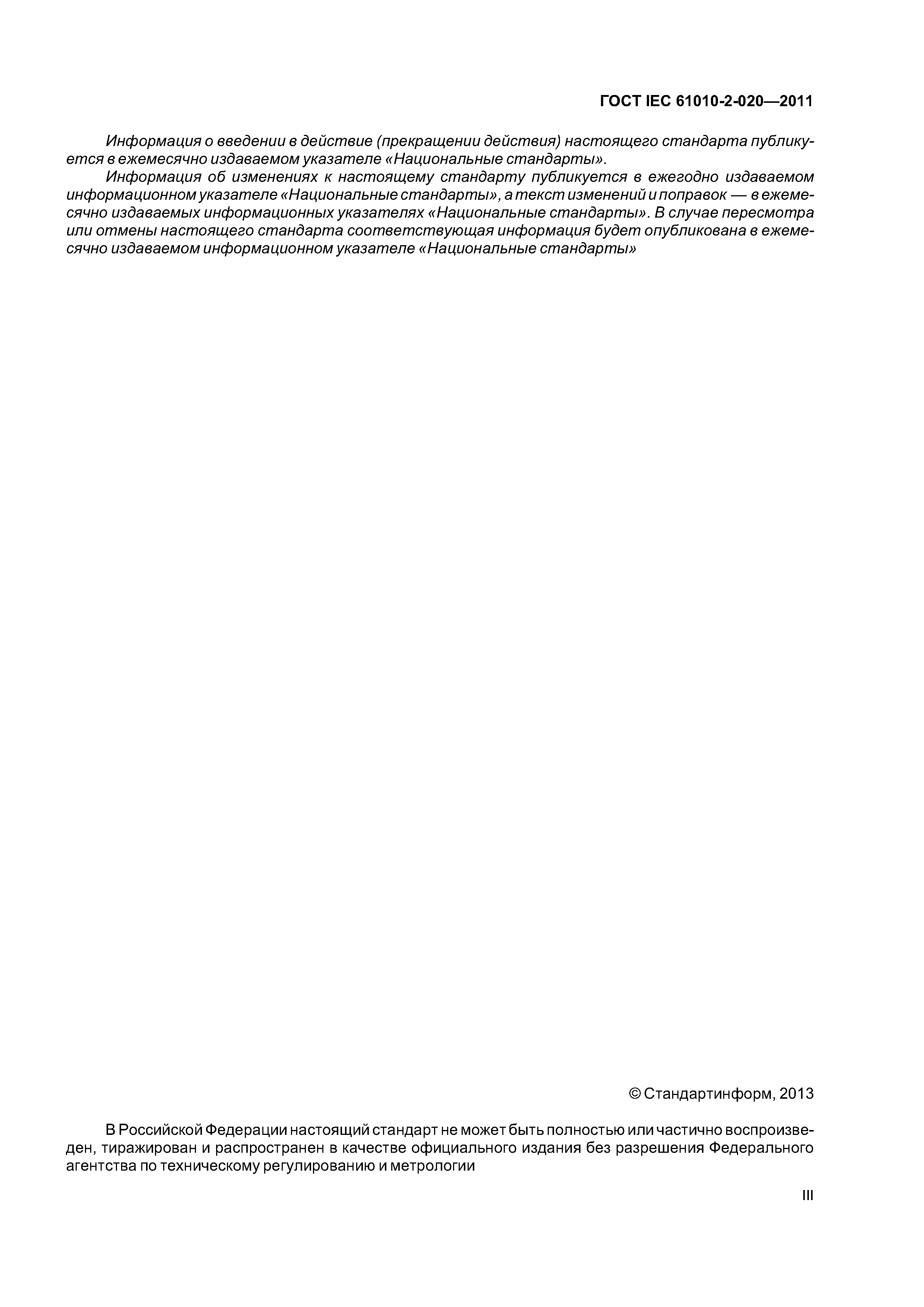 ГОСТ IEC 61010-2-020—2011

Информация о введении в действие (прекращении действия) настоящего стандарта публикуется в ежемесячно издаваемом указателе «Национальные стандарты».

Информация об изменениях к настоящему стандарту публикуется в ежегодно издаваемом информационном указателе «Национальные стандарты», а текст изменений и поправок — в ежемесячно издаваемых информационных указателях «Национальные стандарты». В случае пересмотра или отмены настоящего стандарта соответствующая информация будет опубликована в ежемесячно издаваемом информационном указателе «Национальные стандарты»

© Стандартинформ, 2013

В Российской Федерации настоящий стандарт не может быть полностью или частично воспроизведен, тиражирован и распространен в качестве официального издания без разрешения Федерального агентства по техническому регулированию и метрологии

III